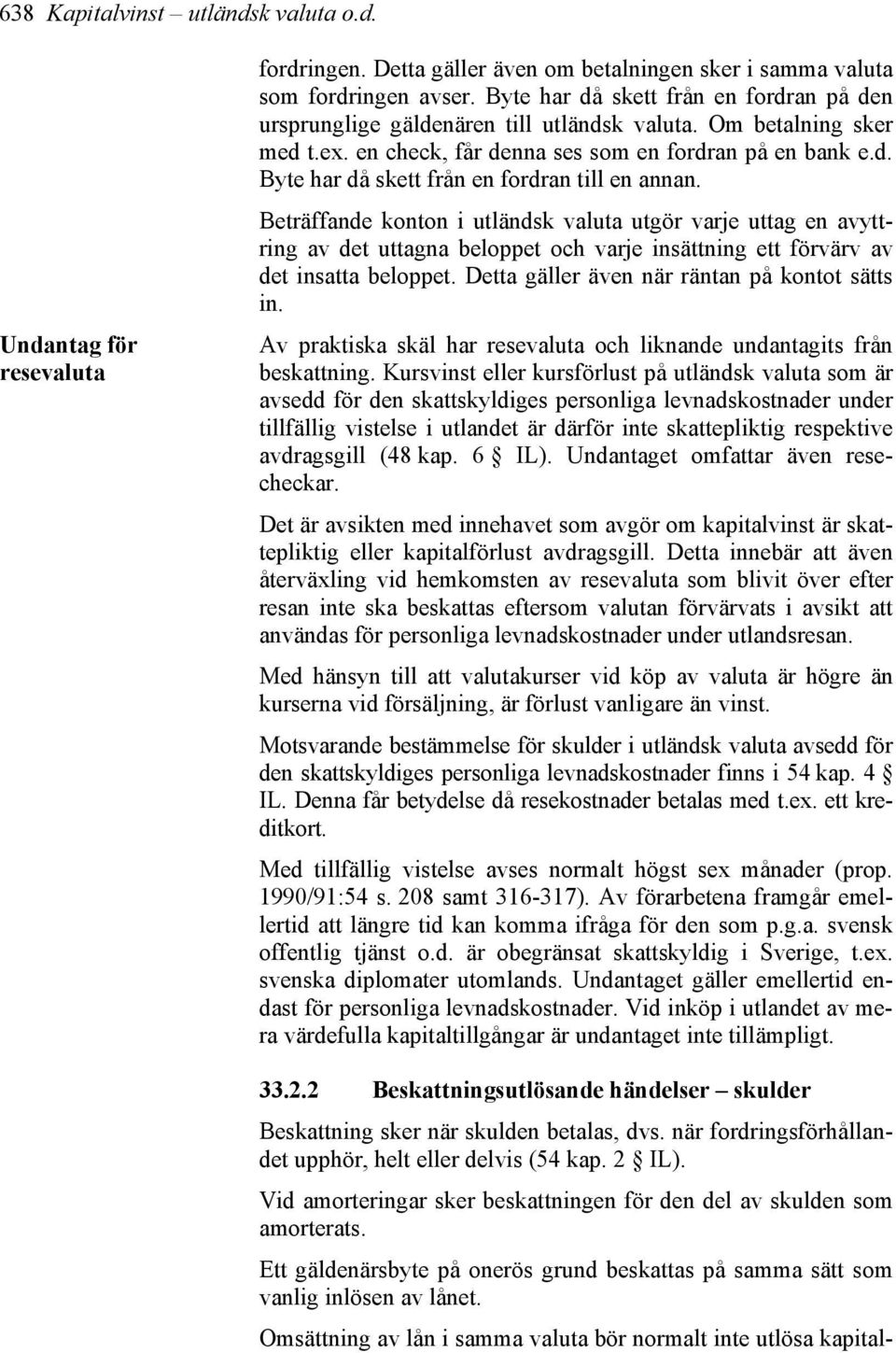 638 Kapitalvinst – utländsk valuta o.d.

fordringen. Detta gäller även om betalningen sker i samma valuta som fordringen avser. Byte har då skett från en fordran på den ursprunglige gäldenären till utländsk valuta. Om betalning sker med t.ex. en check, får denna ses som en fordran på en bank e.d. Byte har då skett från en fordran till en annan.

Beträffande konton i utländsk valuta utgör varje uttag en avyttring av det uttagna beloppet och varje insättning ett förvärv av det insatta beloppet. Detta gäller även när räntan på kontot sätts in.

Undantag för resevaluta

Av praktiska skäl har resevaluta och liknande undantagits från beskattning. Kursvinst eller kursförlust på utländsk valuta som är avsedd för den skattskyldiges personliga levnadskostnader under tillfällig vistelse i utlandet är därför inte skattepliktig respektive avdragsgill (48 kap. 6 § IL). Undantaget omfattar även resecheckar.

Det är avsikten med innehavet som avgör om kapitalvinst är skattepliktig eller kapitalförlust avdragsgill. Detta innebär att även återväxling vid hemkomsten av resevaluta som blivit över efter resan inte ska beskattas eftersom valutan förvärvats i avsikt att användas för personliga levnadskostnader under utlandsresan.

Med hänsyn till att valutakurser vid köp av valuta är högre än kurserna vid försäljning, är förlust vanligare än vinst.

Motsvarande bestämmelse för skulder i utländsk valuta avsedd för den skattskyldiges personliga levnadskostnader finns i 54 kap. 4 § IL. Denna får betydelse då resekostnader betalas med t.ex. ett kreditkort.

Med tillfällig vistelse avses normalt högst sex månader (prop. 1990/91:54 s. 208 samt 316-317). Av förarbetena framgår emellertid att längre tid kan komma ifråga för den som p.g.a. svensk offentlig tjänst o.d. är obegränsat skattskyldig i Sverige, t.ex. svenska diplomater utomlands. Undantaget gäller emellertid endast för personliga levnadskostnader. Vid inköp i utlandet av mera värdefulla kapitaltillgångar är undantaget inte tillämpligt.

33.2.2 Beskattningsutlösande händelser – skulder

Beskattning sker när skulden betalas, dvs. när fordringsförhållandet upphör, helt eller delvis (54 kap. 2 § IL).

Vid amorteringar sker beskattningen för den del av skulden som amorterats.

Ett gäldenärsbyte på onerös grund beskattas på samma sätt som vanlig inlösen av lånet.

Omsättning av lån i samma valuta bör normalt inte utlösa kapital-